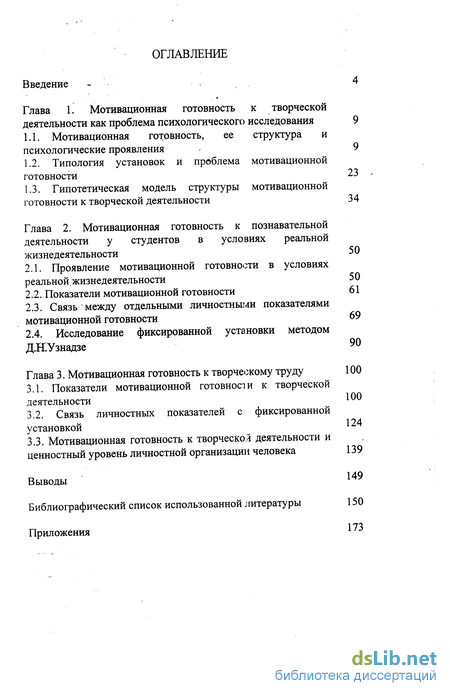 ОГЛАВЛЕНИЕ

Введение 4

Глава 1. Мотивационная готовность к творческой деятельности как проблема психологического исследования 9
1.1. Мотивационная готовность, ее структура и психологические проявления 9
1.2. Типология установок и проблема мотивационной готовности 23
1.3. Гипотетическая модель структуры мотивационной готовности к творческой деятельности 34

Глава 2. Мотивационная готовность к познавательной деятельности у студентов в условиях реальной жизнедеятельности 50
2.1. Проявление мотивационной готовности в условиях реальной жизнедеятельности 50
2.2. Показатели мотивационной готовности 61
2.3. Связь между отдельными личностными показателями мотивационной готовности 69
2.4. Исследование фиксированной установки методом Д.Н.Узнадзе 90

Глава 3. Мотивационная готовность к творческому труду 100
3.1. Показатели мотивационной готовности к творческой деятельности 100
3.2. Связь личностных показателей с фиксированной установкой 124
3.3. Мотивационная готовность к творческой деятельности и ценностный уровень личностной организации человека 139

Выводы 149

Библиографический список использованной литературы 150

Приложения 173

dsLib.net
библиотека диссертаций